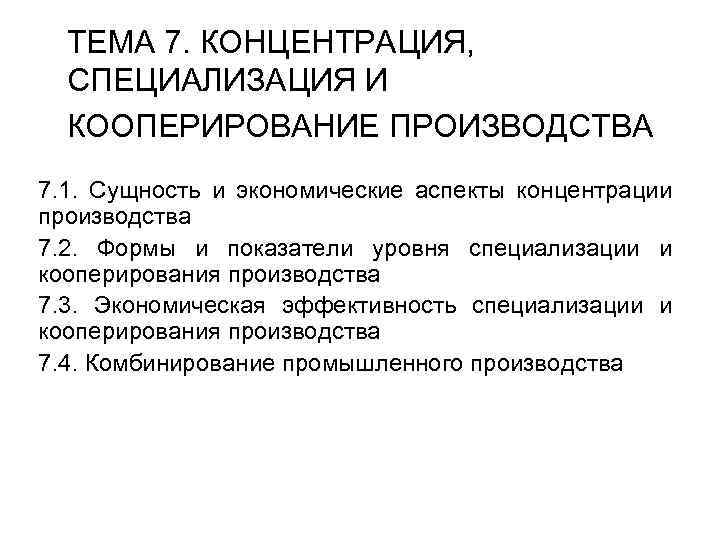 ТЕМА 7. КОНЦЕНТРАЦИЯ, СПЕЦИАЛИЗАЦИЯ И КООПЕРИРОВАНИЕ ПРОИЗВОДСТВА

7.1. Сущность и экономические аспекты концентрации производства

7.2. Формы и показатели уровня специализации и кооперирования производства

7.3. Экономическая эффективность специализации и кооперирования производства

7.4. Комбинирование промышленного производства